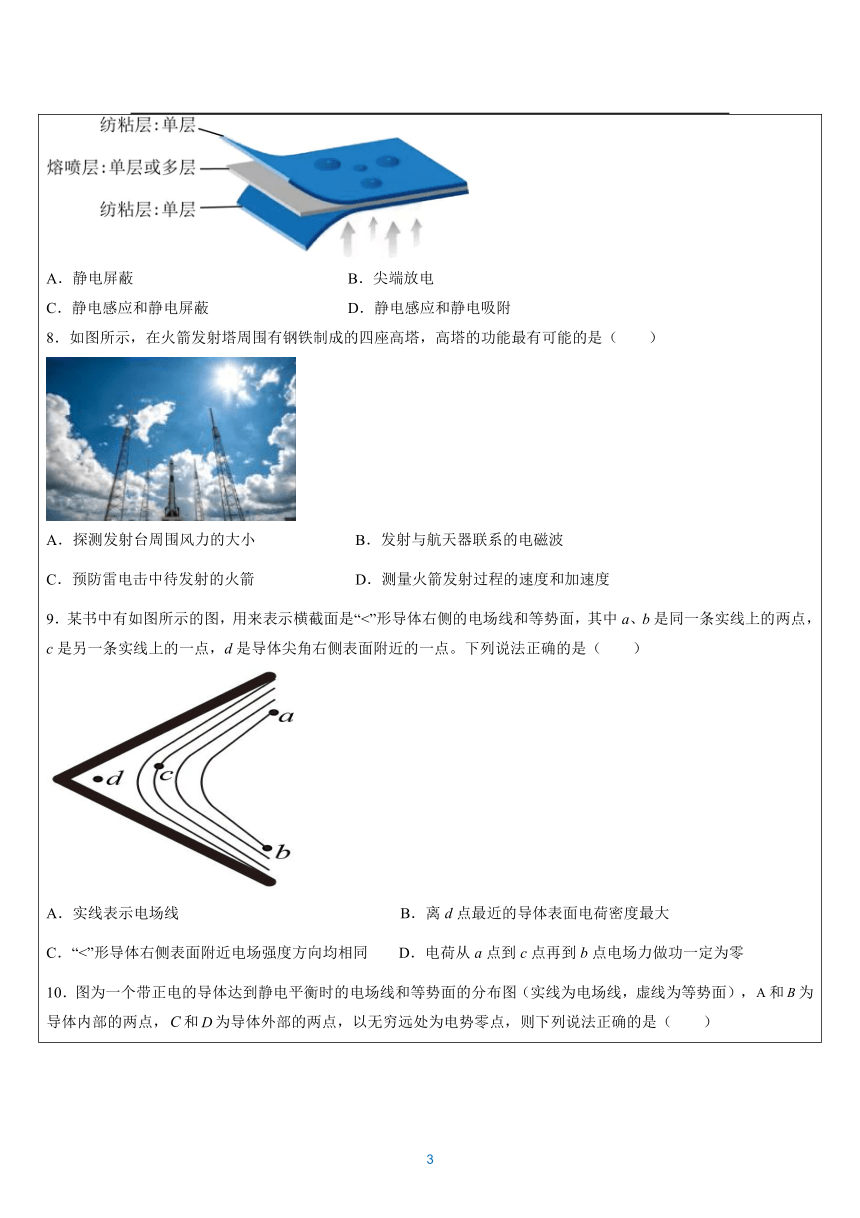 纺粘层:单层
熔喷层:单层或多层
纺粘层:单层

A．静电屏蔽　　B．尖端放电

C．静电感应和静电屏蔽　　D．静电感应和静电吸附

8．如图所示，在火箭发射塔周围有钢铁制成的四座高塔，高塔的功能最有可能的是（　　）

A．探测发射台周围风力的大小　　B．发射与航天器联系的电磁波

C．预防雷电击中待发射的火箭　　D．测量火箭发射过程的速度和加速度

9．某书中有如图所示的图，用来表示横截面是“<”形导体右侧的电场线和等势面，其中 $a$、$b$ 是同一条实线上的两点，$c$ 是另一条实线上的一点，$d$ 是导体尖角右侧表面附近的一点。下列说法正确的是（　　）

$a$
$d$
$c$
$b$

A．实线表示电场线　　B．离 $d$ 点最近的导体表面电荷密度最大

C．“<”形导体右侧表面附近电场强度方向均相同　　D．电荷从 $a$ 点到 $c$ 点再到 $b$ 点电场力做功一定为零

10．图为一个带正电的导体达到静电平衡时的电场线和等势面的分布图（实线为电场线，虚线为等势面），A 和 $B$ 为导体内部的两点，$C$ 和 $D$ 为导体外部的两点，以无穷远处为电势零点，则下列说法正确的是（　　）

3